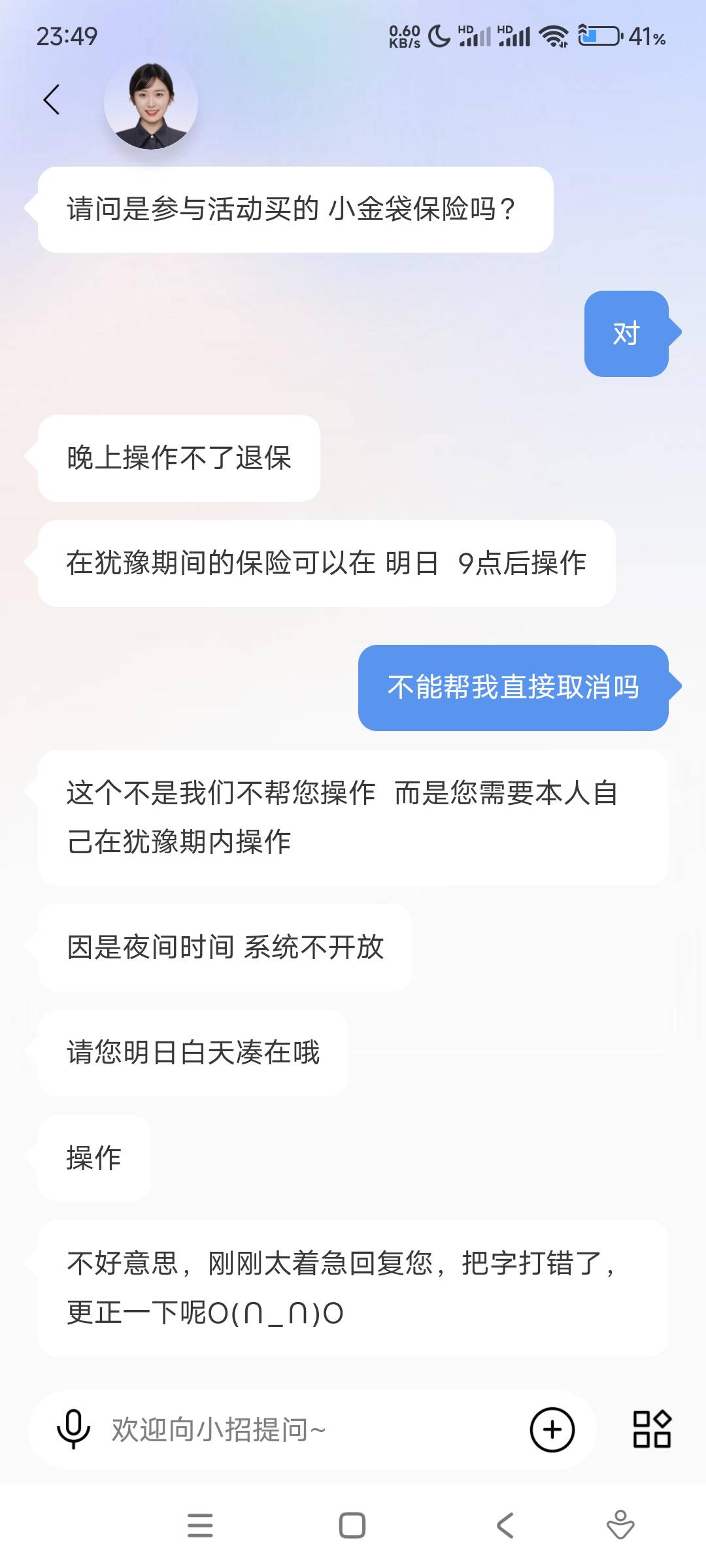 23:49 0.60 KB/s HD HD 41%

请问是参与活动买的 小金袋保险吗？

对

晚上操作不了退保

在犹豫期间的保险可以在 明日 9点后操作

不能帮我直接取消吗

这个不是我们不帮您操作 而是您需要本人自己在犹豫期内操作

因是夜间时间 系统不开放

请您明日白天凑在哦

操作

不好意思，刚刚太着急回复您，把字打错了，更正一下呢O(∩_∩)O

欢迎向小招提问~